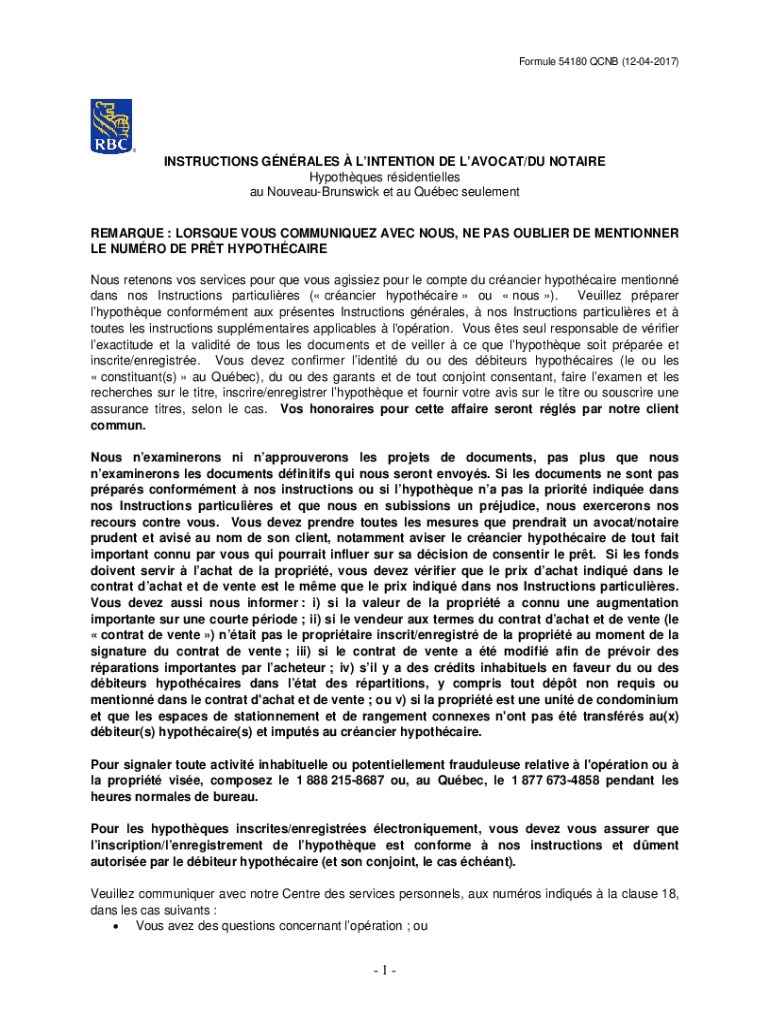 Formule 54180 QCNB (12-04-2017)

RBC

INSTRUCTIONS GÉNÉRALES À L'INTENTION DE L'AVOCAT/DU NOTAIRE
Hypothèques résidentielles
au Nouveau-Brunswick et au Québec seulement

REMARQUE : LORSQUE VOUS COMMUNIQUEZ AVEC NOUS, NE PAS OUBLIER DE MENTIONNER LE NUMÉRO DE PRÊT HYPOTHÉCAIRE

Nous retenons vos services pour que vous agissiez pour le compte du créancier hypothécaire mentionné dans nos Instructions particulières (« créancier hypothécaire » ou « nous »). Veuillez préparer l'hypothèque conformément aux présentes Instructions générales, à nos Instructions particulières et à toutes les instructions supplémentaires applicables à l'opération. Vous êtes seul responsable de vérifier l'exactitude et la validité de tous les documents et de veiller à ce que l'hypothèque soit préparée et inscrite/enregistrée. Vous devez confirmer l'identité du ou des débiteurs hypothécaires (le ou les « constituant(s) » au Québec), du ou des garants et de tout conjoint consentant, faire l'examen et les recherches sur le titre, inscrire/enregistrer l'hypothèque et fournir votre avis sur le titre ou souscrire une assurance titres, selon le cas. Vos honoraires pour cette affaire seront réglés par notre client commun.

Nous n'examinerons ni n'approuverons les projets de documents, pas plus que nous n'examinerons les documents définitifs qui nous seront envoyés. Si les documents ne sont pas préparés conformément à nos instructions ou si l'hypothèque n'a pas la priorité indiquée dans nos Instructions particulières et que nous en subissions un préjudice, nous exercerons nos recours contre vous. Vous devez prendre toutes les mesures que prendrait un avocat/notaire prudent et avisé au nom de son client, notamment aviser le créancier hypothécaire de tout fait important connu par vous qui pourrait influer sur sa décision de consentir le prêt. Si les fonds doivent servir à l'achat de la propriété, vous devez vérifier que le prix d'achat indiqué dans le contrat d'achat et de vente est le même que le prix indiqué dans nos Instructions particulières. Vous devez aussi nous informer : i) si la valeur de la propriété a connu une augmentation importante sur une courte période ; ii) si le vendeur aux termes du contrat d'achat et de vente (le « contrat de vente ») n'était pas le propriétaire inscrit/enregistré de la propriété au moment de la signature du contrat de vente ; iii) si le contrat de vente a été modifié afin de prévoir des réparations importantes par l'acheteur ; iv) s'il y a des crédits inhabituels en faveur du ou des débiteurs hypothécaires dans l'état des répartitions, y compris tout dépôt non requis ou mentionné dans le contrat d'achat et de vente ; ou v) si la propriété est une unité de condominium et que les espaces de stationnement et de rangement connexes n'ont pas été transférés au(x) débiteur(s) hypothécaire(s) et imputés au créancier hypothécaire.

Pour signaler toute activité inhabituelle ou potentiellement frauduleuse relative à l'opération ou à la propriété visée, composez le 1 888 215-8687 ou, au Québec, le 1 877 673-4858 pendant les heures normales de bureau.

Pour les hypothèques inscrites/enregistrées électroniquement, vous devez vous assurer que l'inscription/l'enregistrement de l'hypothèque est conforme à nos instructions et dûment autorisée par le débiteur hypothécaire (et son conjoint, le cas échéant).

Veuillez communiquer avec notre Centre des services personnels, aux numéros indiqués à la clause 18, dans les cas suivants :
• Vous avez des questions concernant l'opération ; ou

- 1 -